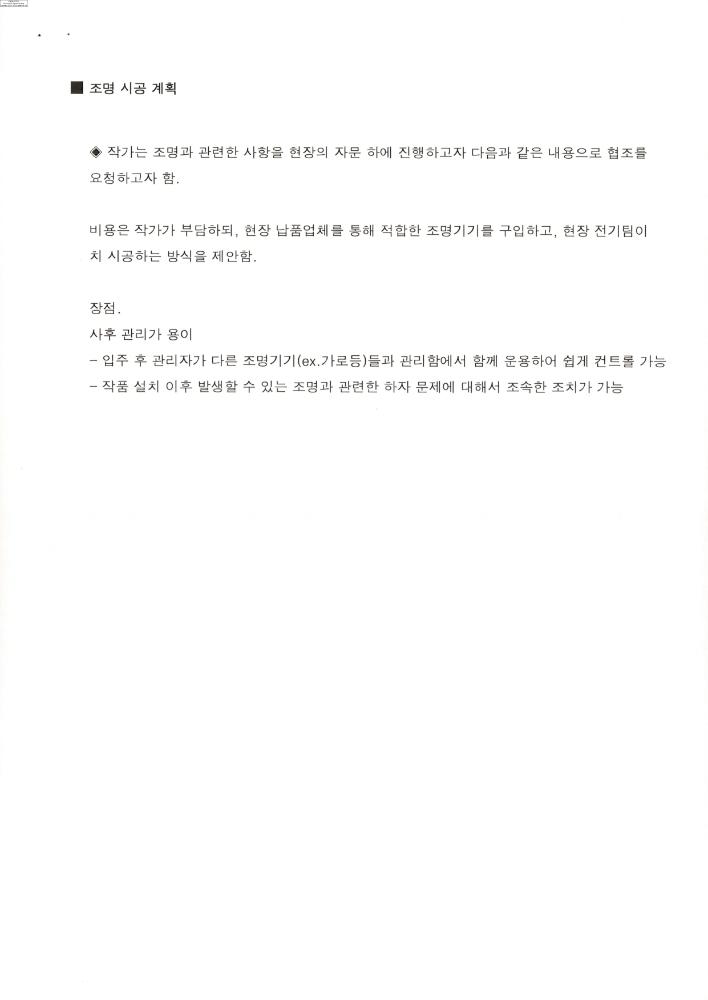 ■ 조명 시공 계획

◈ 작가는 조명과 관련한 사항을 현장의 자문 하에 진행하고자 다음과 같은 내용으로 협조를 요청하고자 함.

비용은 작가가 부담하되, 현장 납품업체를 통해 적합한 조명기기를 구입하고, 현장 전기팀이 치 시공하는 방식을 제안함.

장점.
사후 관리가 용이
- 입주 후 관리자가 다른 조명기기(ex.가로등)들과 관리함에서 함께 운용하여 쉽게 컨트롤 가능
- 작품 설치 이후 발생할 수 있는 조명과 관련한 하자 문제에 대해서 조속한 조치가 가능